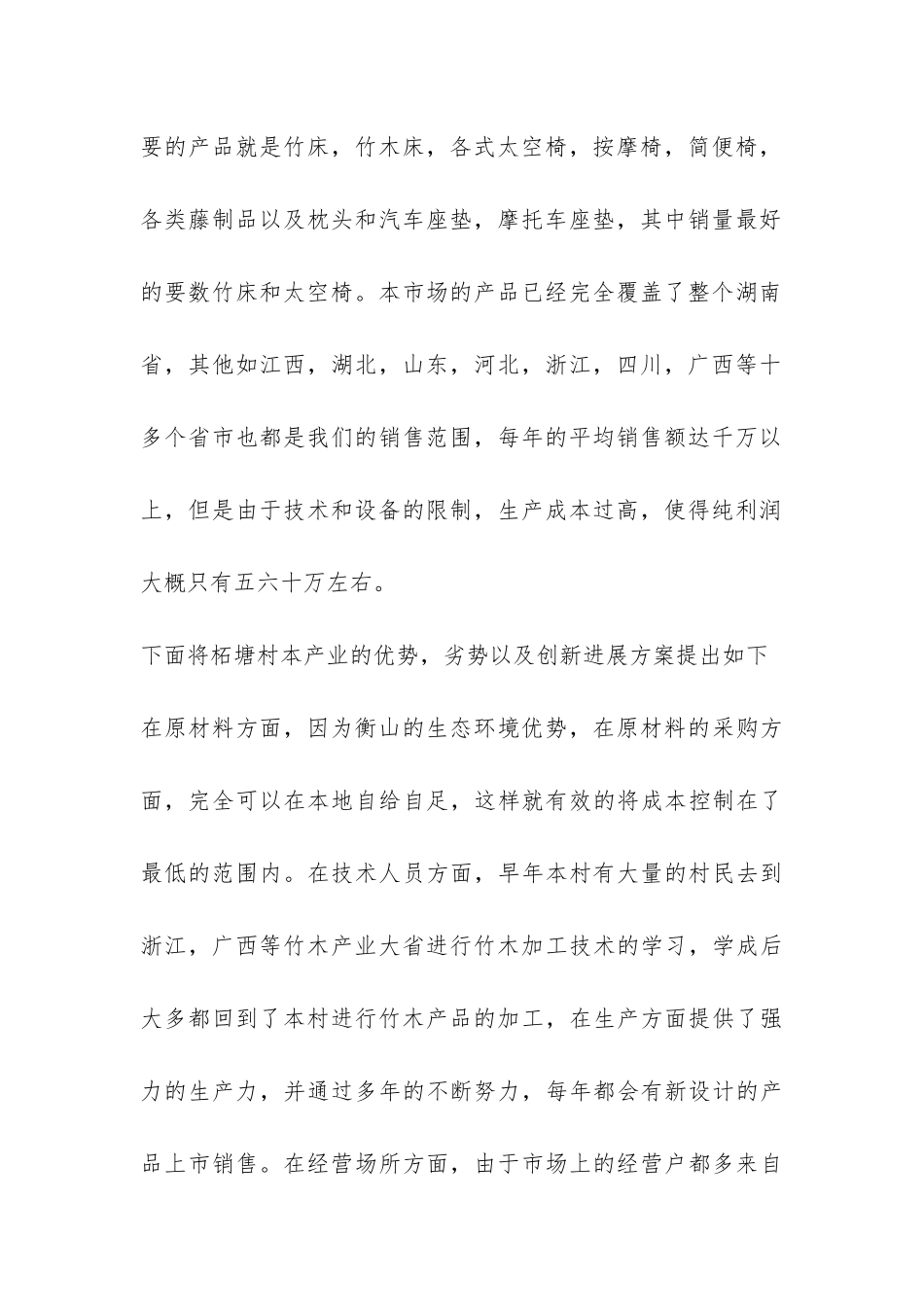 要的产品就是竹床，竹木床，各式太空椅，按摩椅，简便椅，各类藤制品以及枕头和汽车座垫，摩托车座垫，其中销量最好的要数竹床和太空椅。本市场的产品已经完全覆盖了整个湖南省，其他如江西，湖北，山东，河北，浙江，四川，广西等十多个省市也都是我们的销售范围，每年的平均销售额达千万以上，但是由于技术和设备的限制，生产成本过高，使得纯利润大概只有五六十万左右。

下面将柘塘村本产业的优势，劣势以及创新进展方案提出如下

在原材料方面，因为衡山的生态环境优势，在原材料的采购方面，完全可以在本地自给自足，这样就有效的将成本控制在了最低的范围内。在技术人员方面，早年本村有大量的村民去到浙江，广西等竹木产业大省进行竹木加工技术的学习，学成后大多都回到了本村进行竹木产品的加工，在生产方面提供了强力的生产力，并通过多年的不断努力，每年都会有新设计的产品上市销售。在经营场所方面，由于市场上的经营户都多来自